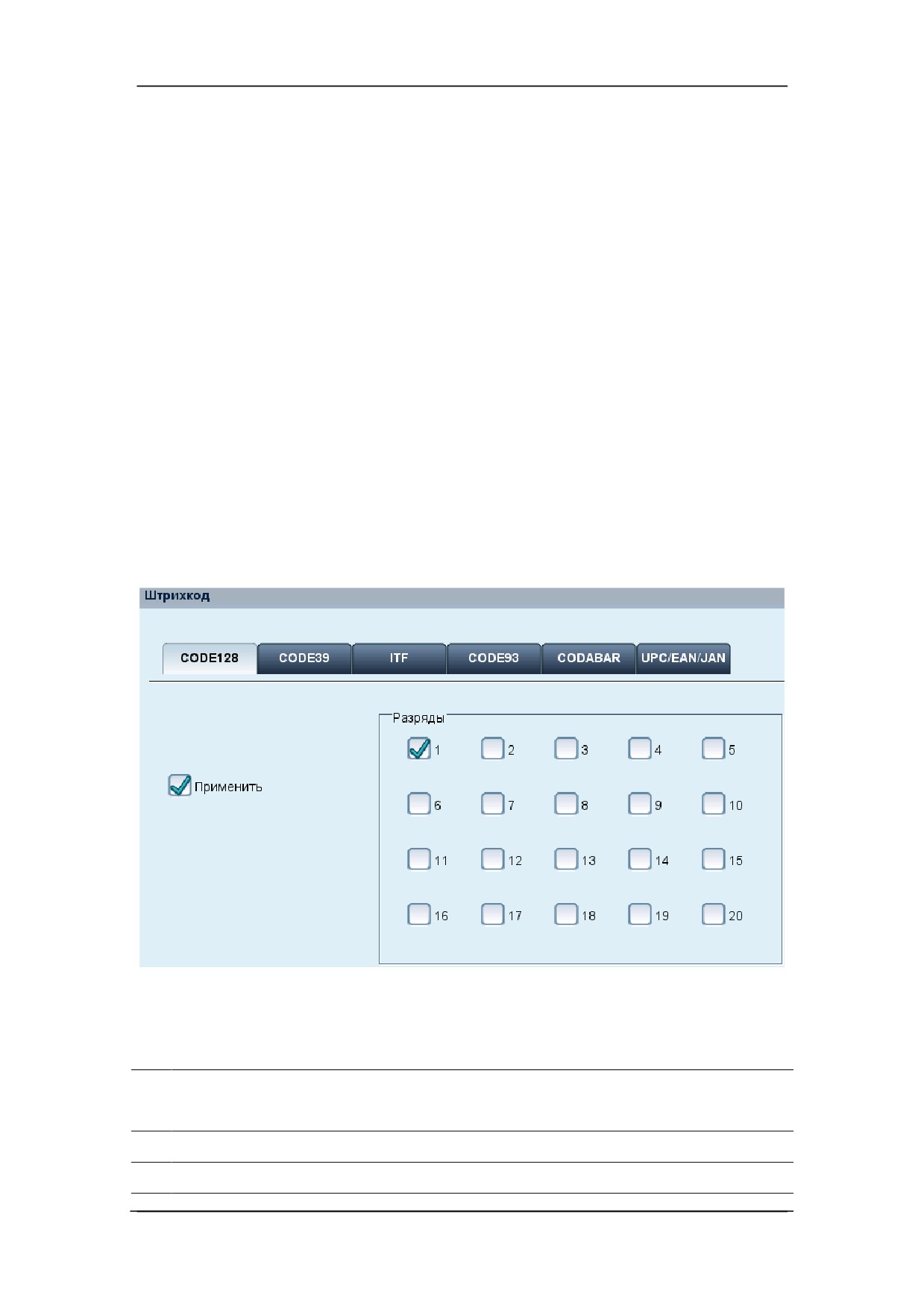 Штрихкод

CODE128 CODE39 ITF CODE93 CODABAR UPC/EAN/JAN

☑ Применить

Разряды

☑ 1 ☐ 2 ☐ 3 ☐ 4 ☐ 5

☐ 6 ☐ 7 ☐ 8 ☐ 9 ☐ 10

☐ 11 ☐ 12 ☐ 13 ☐ 14 ☐ 15

☐ 16 ☐ 17 ☐ 18 ☐ 19 ☐ 20